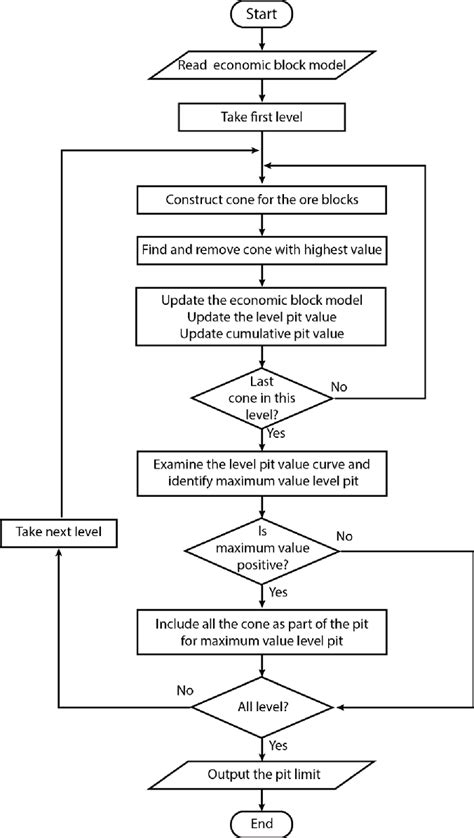 Start

Read economic block model

Take first level

Construct cone for the ore blocks

Find and remove cone with highest value

Update the economic block model
Update the level pit value
Update cumulative pit value

Last cone in this level?

No

Yes

Examine the level pit value curve and identify maximum value level pit

Take next level

Is maximum value positive?

No

Yes

Include all the cone as part of the pit for maximum value level pit

No

All level?

Yes

Output the pit limit

End